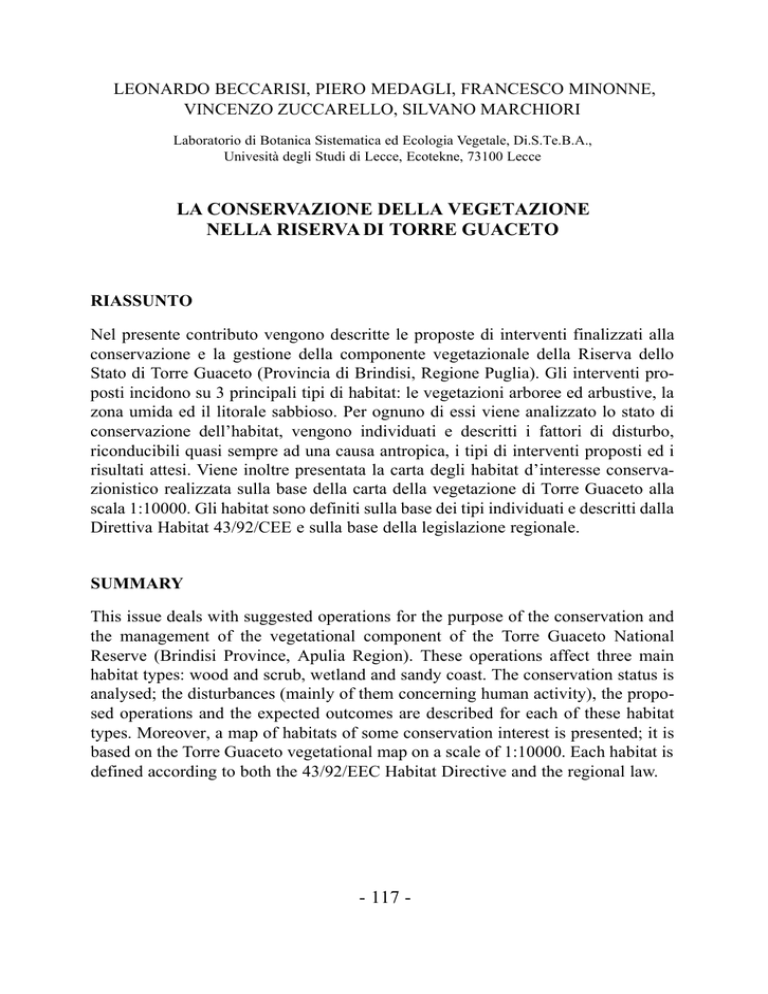 LEONARDO BECCARISI, PIERO MEDAGLI, FRANCESCO MINONNE, VINCENZO ZUCCARELLO, SILVANO MARCHIORI

Laboratorio di Botanica Sistematica ed Ecologia Vegetale, Di.S.Te.B.A., Univesità degli Studi di Lecce, Ecotekne, 73100 Lecce

LA CONSERVAZIONE DELLA VEGETAZIONE NELLA RISERVA DI TORRE GUACETO

RIASSUNTO

Nel presente contributo vengono descritte le proposte di interventi finalizzati alla conservazione e la gestione della componente vegetazionale della Riserva dello Stato di Torre Guaceto (Provincia di Brindisi, Regione Puglia). Gli interventi proposti incidono su 3 principali tipi di habitat: le vegetazioni arboree ed arbustive, la zona umida ed il litorale sabbioso. Per ognuno di essi viene analizzato lo stato di conservazione dell'habitat, vengono individuati e descritti i fattori di disturbo, riconducibili quasi sempre ad una causa antropica, i tipi di interventi proposti ed i risultati attesi. Viene inoltre presentata la carta degli habitat d'interesse conservazionistico realizzata sulla base della carta della vegetazione di Torre Guaceto alla scala 1:10000. Gli habitat sono definiti sulla base dei tipi individuati e descritti dalla Direttiva Habitat 43/92/CEE e sulla base della legislazione regionale.

SUMMARY

This issue deals with suggested operations for the purpose of the conservation and the management of the vegetational component of the Torre Guaceto National Reserve (Brindisi Province, Apulia Region). These operations affect three main habitat types: wood and scrub, wetland and sandy coast. The conservation status is analysed; the disturbances (mainly of them concerning human activity), the proposed operations and the expected outcomes are described for each of these habitat types. Moreover, a map of habitats of some conservation interest is presented; it is based on the Torre Guaceto vegetational map on a scale of 1:10000. Each habitat is defined according to both the 43/92/EEC Habitat Directive and the regional law.

- 117 -